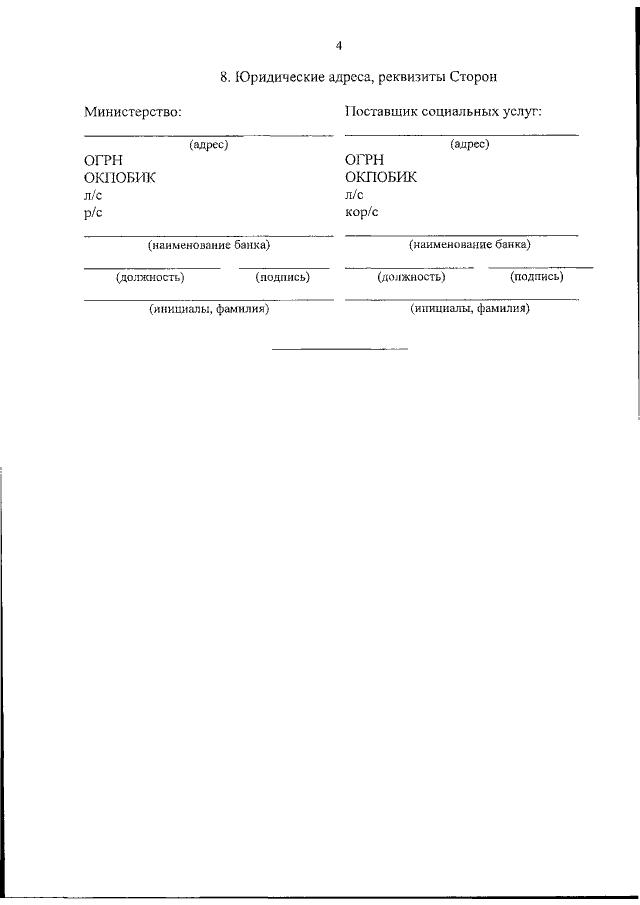 4

8. Юридические адреса, реквизиты Сторон

Министерство:

(адрес)
ОГРН
ОКПОБИК
л/с
р/с

(наименование банка)

(должность) (подпись)

(инициалы, фамилия)

Поставщик социальных услуг:

(адрес)
ОГРН
ОКПОБИК
л/с
кор/с

(наименование банка)

(должность) (подпись)

(инициалы, фамилия)